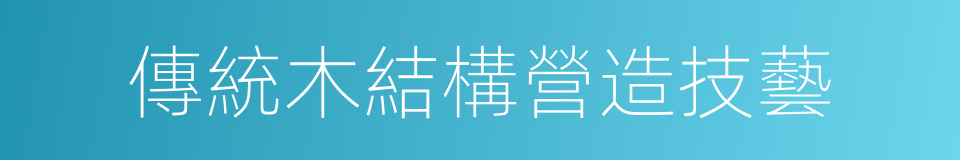 傳統木結構營造技藝